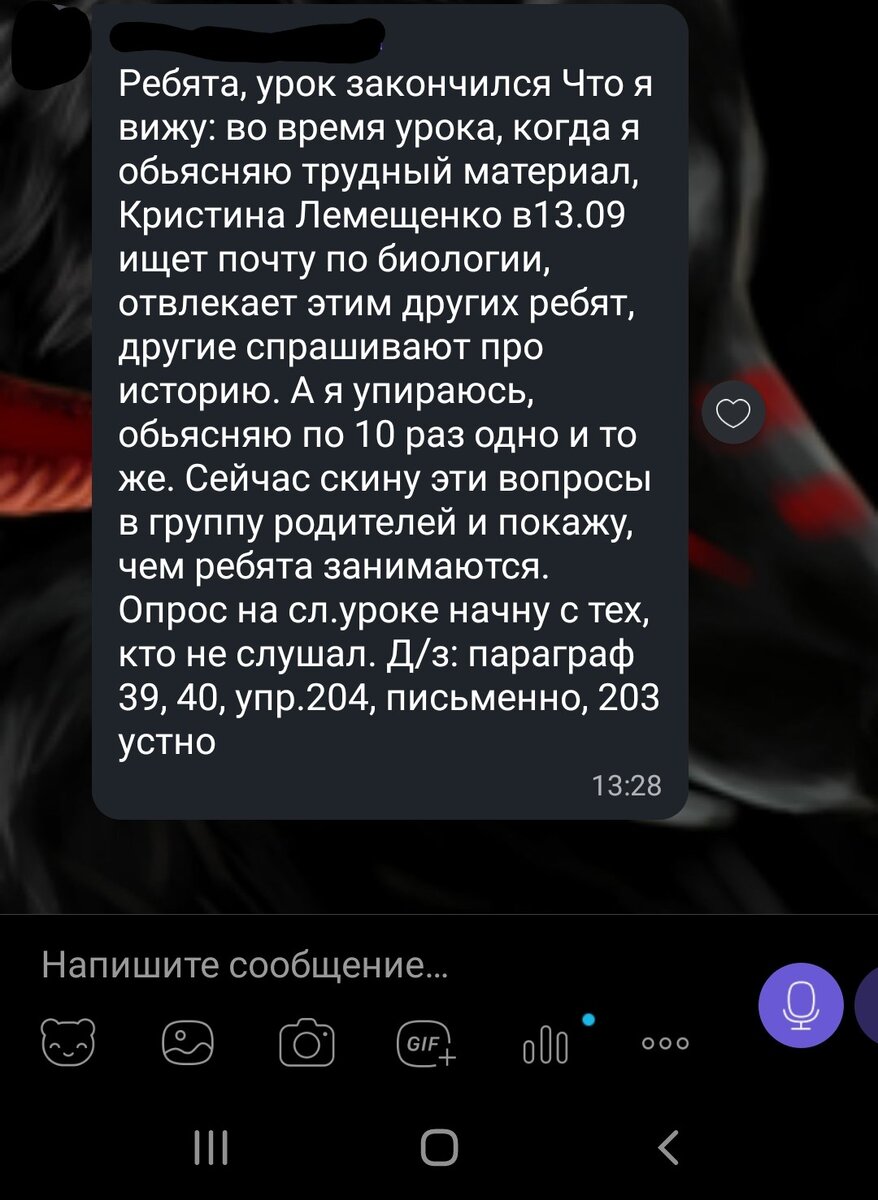 Ребята, урок закончился Что я вижу: во время урока, когда я обьясняю трудный материал, Кристина Лемещенко в13.09 ищет почту по биологии, отвлекает этим других ребят, другие спрашивают про историю. А я упираюсь, обьясняю по 10 раз одно и то же. Сейчас скину эти вопросы в группу родителей и покажу, чем ребята занимаются. Опрос на сл.уроке начну с тех, кто не слушал. Д/з: параграф 39, 40, упр.204, письменно, 203 устно

13:28

Напишите сообщение...

GIF